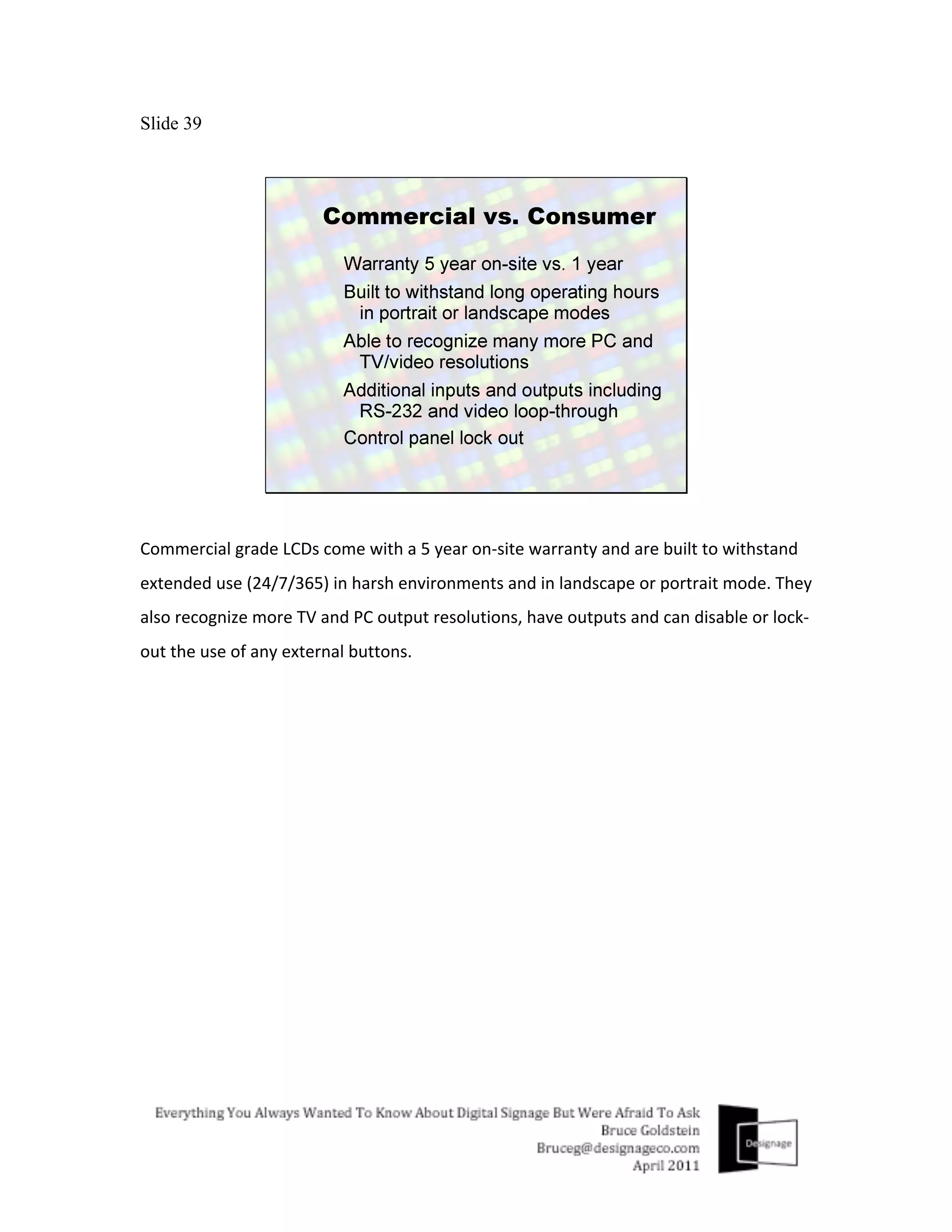 Slide 39

Commercial vs. Consumer

Warranty 5 year on-site vs. 1 year

Built to withstand long operating hours in portrait or landscape modes

Able to recognize many more PC and TV/video resolutions

Additional inputs and outputs including RS-232 and video loop-through

Control panel lock out

Commercial grade LCDs come with a 5 year on-site warranty and are built to withstand extended use (24/7/365) in harsh environments and in landscape or portrait mode. They also recognize more TV and PC output resolutions, have outputs and can disable or lock-out the use of any external buttons.

Everything You Always Wanted To Know About Digital Signage But Were Afraid To Ask
Bruce Goldstein
Bruceg@designageco.com
April 2011

Designage